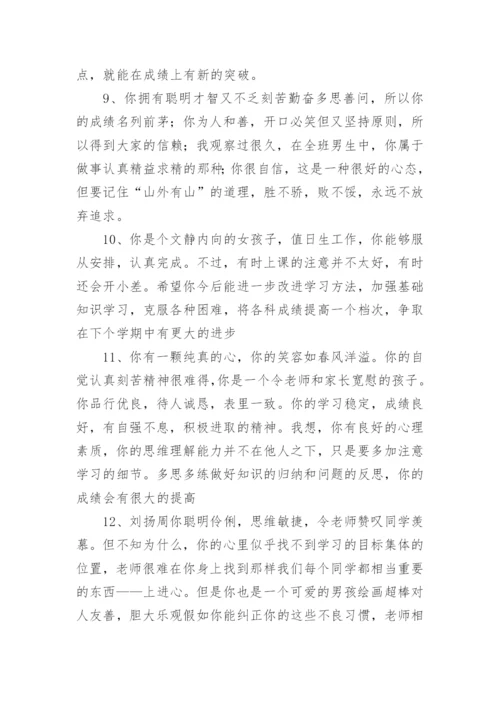 点，就能在成绩上有新的突破。

9、你拥有聪明才智又不乏刻苦勤奋多思善问，所以你的成绩名列前茅；你为人和善，开口必笑但又坚持原则，所以得到大家的信赖；我观察过很久，在全班男生中，你属于做事认真精益求精的那种；你很自信，这是一种很好的心态，但要记住“山外有山”的道理，胜不骄，败不馁，永远不放弃追求。

10、你是个文静内向的女孩子，值日生工作，你能够服从安排，认真完成。不过，有时上课的注意并不太好，有时还会开小差。希望你今后能进一步改进学习方法，加强基础知识学习，克服各种困难，将各科成绩提高一个档次，争取在下个学期中有更大的进步

11、你有一颗纯真的心，你的笑容如春风洋溢。你的自觉认真刻苦精神很难得，你是一个令老师和家长宽慰的孩子。你品行优良，待人诚恳，表里一致。你的学习稳定，成绩良好，有自强不息，积极进取的精神。我想，你有良好的心理素质，你的思维理解能力并不在他人之下，只是要多加注意学习的细节。多思多练做好知识的归纳和问题的反思，你的成绩会有很大的提高

12、刘扬周你聪明伶俐，思维敏捷，令老师赞叹同学羡慕。但不知为什么，你的心里似乎找不到学习的目标集体的位置，老师很难在你身上找到那样我们每个同学都相当重要的东西——上进心。但是你也是一个可爱的男孩绘画超棒对人友善，胆大乐观假如你能纠正你的这些不良习惯，老师相